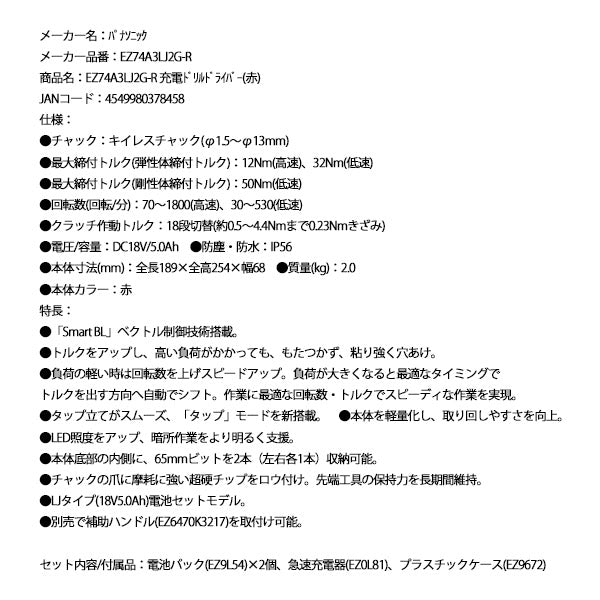 メーカー名：ﾊﾟﾅｿﾆｯｸ
メーカー品番：EZ74A3LJ2G-R
商品名：EZ74A3LJ2G-R 充電ﾄﾞﾘﾙﾄﾞﾗｲﾊﾞｰ(赤)
JANコード：4549980378458
仕様：
●チャック：キイレスチャック(φ1.5～φ13mm)
●最大締付トルク(弾性体締付トルク)：12Nm(高速)、32Nm(低速)
●最大締付トルク(剛性体締付トルク)：50Nm(低速)
●回転数(回転/分)：70～1800(高速)、30～530(低速)
●クラッチ作動トルク：18段切替(約0.5～4.4Nmまで0.23Nmきざみ)
●電圧/容量：DC18V/5.0Ah　●防塵・防水：IP56
●本体寸法(mm)：全長189×全高254×幅68　●質量(kg)：2.0
●本体カラー：赤
特長：
●「Smart BL」ベクトル制御技術搭載。
●トルクをアップし、高い負荷がかかっても、もたつかず、粘り強く穴あけ。
●負荷の軽い時は回転数を上げスピードアップ。負荷が大きくなると最適なタイミングでトルクを出す方向へ自動でシフト。作業に最適な回転数・トルクでスピーディな作業を実現。
●タップ立てがスムーズ、「タップ」モードを新搭載。　●本体を軽量化し、取り回しやすさを向上。
●LED照度をアップ、暗所作業をより明るく支援。
●本体底部の内側に、65mmビットを2本（左右各1本）収納可能。
●チャックの爪に摩耗に強い超硬チップをロウ付け。先端工具の保持力を長期間維持。
●LJタイプ(18V5.0Ah)電池セットモデル。
●別売で補助ハンドル(EZ6470K3217)を取付け可能。

セット内容/付属品：電池パック(EZ9L54)×2個、急速充電器(EZ0L81)、プラスチックケース(EZ9672)